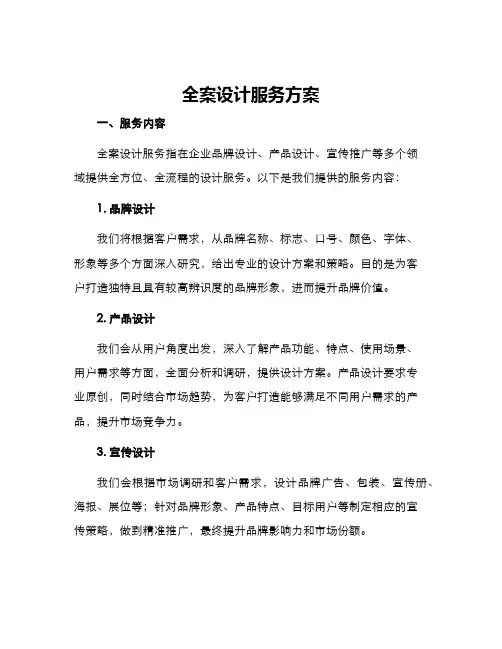 全案设计服务方案

一、服务内容

全案设计服务指在企业品牌设计、产品设计、宣传推广等多个领域提供全方位、全流程的设计服务。以下是我们提供的服务内容：

1. 品牌设计

我们将根据客户需求，从品牌名称、标志、口号、颜色、字体、形象等多个方面深入研究，给出专业的设计方案和策略。目的是为客户打造独特且具有较高辨识度的品牌形象，进而提升品牌价值。

2. 产品设计

我们会从用户角度出发，深入了解产品功能、特点、使用场景、用户需求等方面，全面分析和调研，提供设计方案。产品设计要求专业原创，同时结合市场趋势，为客户打造能够满足不同用户需求的产品，提升市场竞争力。

3. 宣传设计

我们会根据市场调研和客户需求，设计品牌广告、包装、宣传册、海报、展位等；针对品牌形象、产品特点、目标用户等制定相应的宣传策略，做到精准推广，最终提升品牌影响力和市场份额。